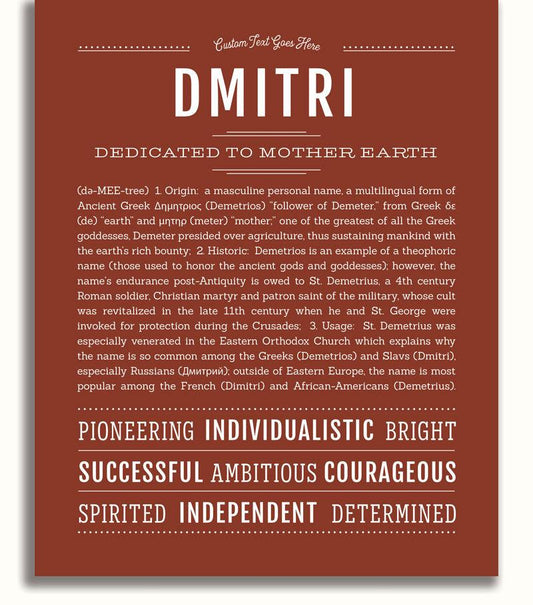 Custom Text Goes Here

DMITRI

DEDICATED TO MOTHER EARTH

(də-MEE-tree) 1. Origin: a masculine personal name, a multilingual form of Ancient Greek Δημητριος (Demetrios) "follower of Demeter," from Greek δε (de) "earth" and μητηρ (meter) "mother;" one of the greatest of all the Greek goddesses, Demeter presided over agriculture, thus sustaining mankind with the earth's rich bounty; 2. Historic: Demetrios is an example of a theophoric name (those used to honor the ancient gods and goddesses); however, the name's endurance post-Antiquity is owed to St. Demetrius, a 4th century Roman soldier, Christian martyr and patron saint of the military, whose cult was revitalized in the late 11th century when he and St. George were invoked for protection during the Crusades; 3. Usage: St. Demetrius was especially venerated in the Eastern Orthodox Church which explains why the name is so common among the Greeks (Demetrios) and Slavs (Dmitri), especially Russians (Дмитрий); outside of Eastern Europe, the name is most popular among the French (Dimitri) and African-Americans (Demetrius).

PIONEERING INDIVIDUALISTIC BRIGHT

SUCCESSFUL AMBITIOUS COURAGEOUS

SPIRITED INDEPENDENT DETERMINED